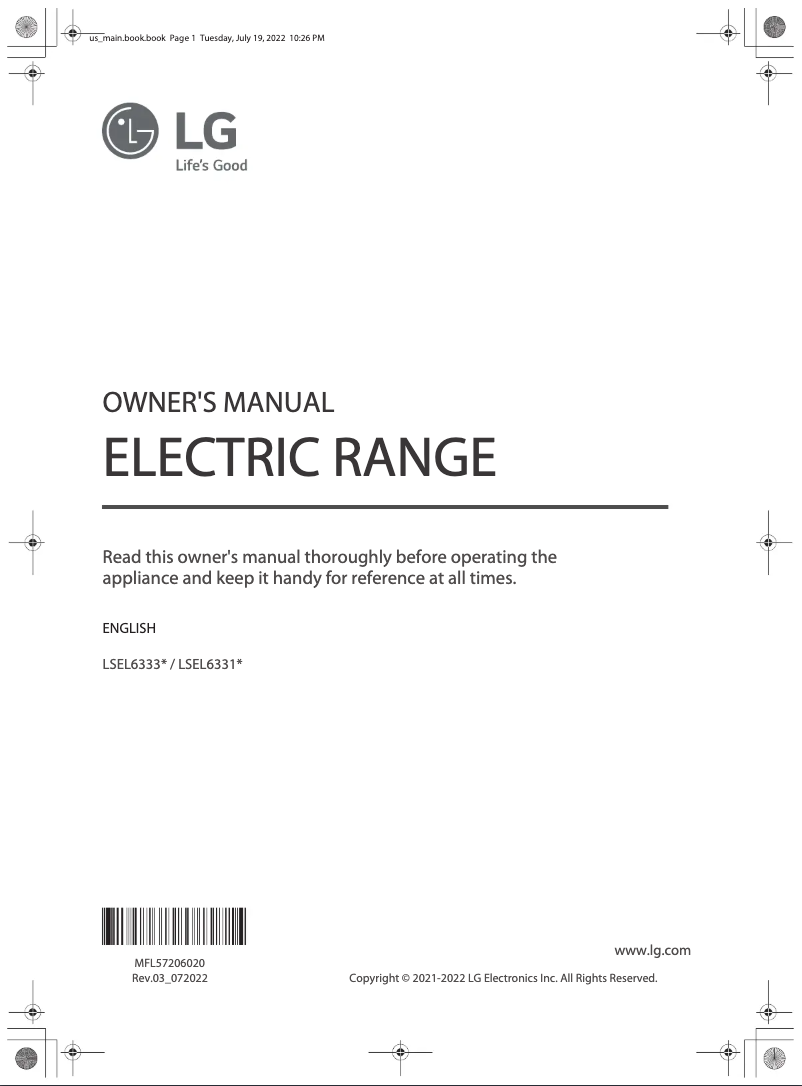 us_main.book.book Page 1 Tuesday, July 19, 2022 10:26 PM

LG
Life's Good

OWNER'S MANUAL

ELECTRIC RANGE

Read this owner's manual thoroughly before operating the appliance and keep it handy for reference at all times.

ENGLISH

LSEL6333* / LSEL6331*

MFL57206020
Rev.03_072022

www.lg.com

Copyright © 2021-2022 LG Electronics Inc. All Rights Reserved.